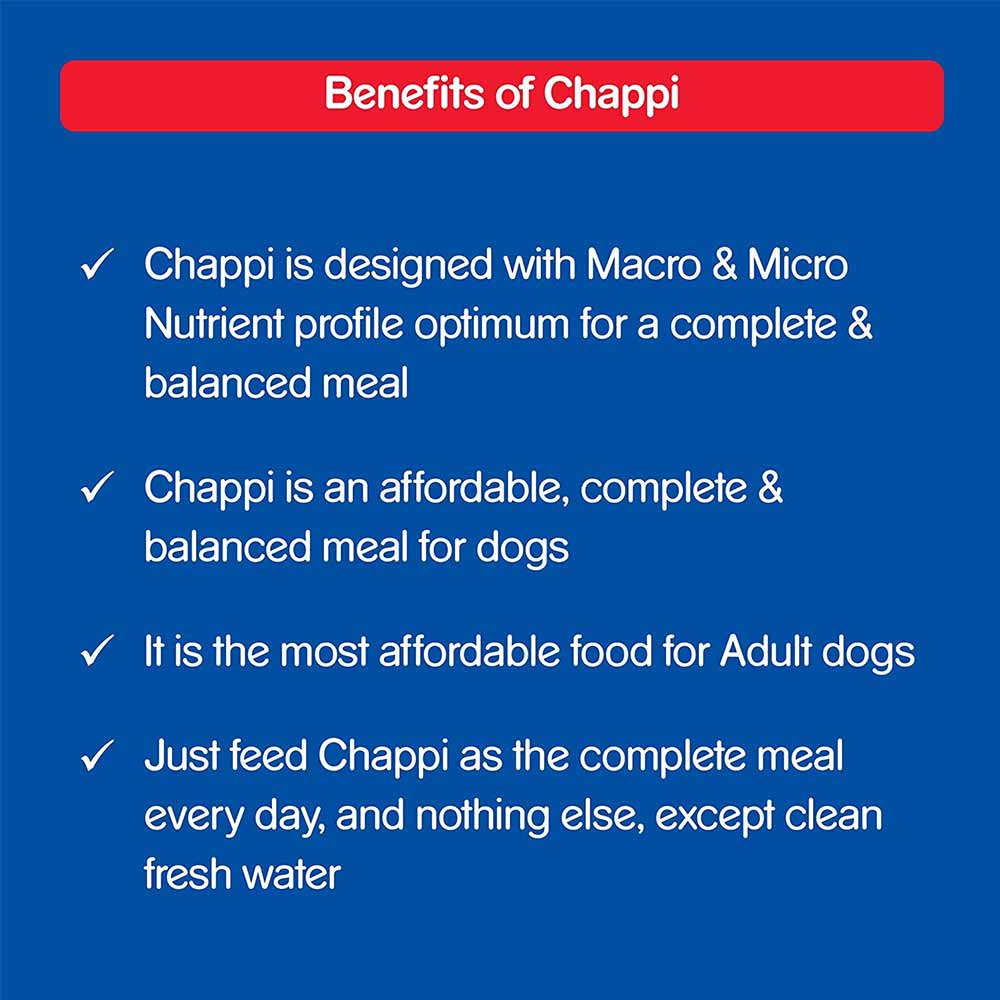 Benefits of Chappi

✓ Chappi is designed with Macro & Micro Nutrient profile optimum for a complete & balanced meal

✓ Chappi is an affordable, complete & balanced meal for dogs

✓ It is the most affordable food for Adult dogs

✓ Just feed Chappi as the complete meal every day, and nothing else, except clean fresh water